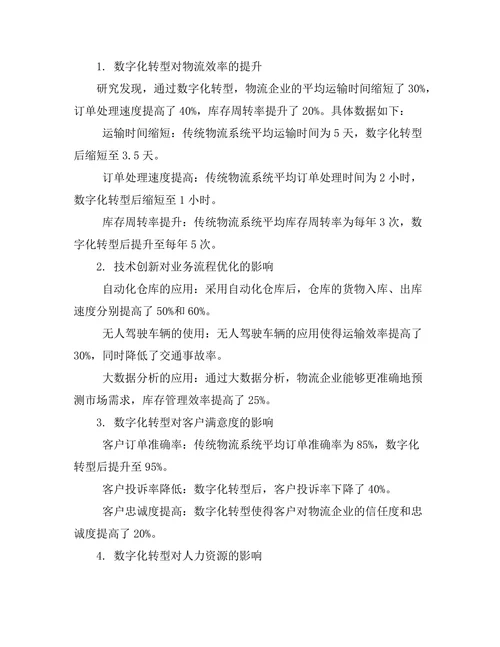 1. 数字化转型对物流效率的提升

研究发现，通过数字化转型，物流企业的平均运输时间缩短了 30%，订单处理速度提高了 40%，库存周转率提升了 20%。具体数据如下：

运输时间缩短：传统物流系统平均运输时间为 5 天，数字化转型后缩短至 3.5 天。

订单处理速度提高：传统物流系统平均订单处理时间为 2 小时，数字化转型后缩短至 1 小时。

库存周转率提升：传统物流系统平均库存周转率为每年 3 次，数字化转型后提升至每年 5 次。

2. 技术创新对业务流程优化的影响

自动化仓库的应用：采用自动化仓库后，仓库的货物入库、出库速度分别提高了 50%和 60%。

无人驾驶车辆的使用：无人驾驶车辆的应用使得运输效率提高了 30%，同时降低了交通事故率。

大数据分析的应用：通过大数据分析，物流企业能够更准确地预测市场需求，库存管理效率提高了 25%。

3. 数字化转型对客户满意度的影响

客户订单准确率：传统物流系统平均订单准确率为 85%，数字化转型后提升至 95%。

客户投诉率降低：数字化转型后，客户投诉率下降了 40%。

客户忠诚度提高：数字化转型使得客户对物流企业的信任度和忠诚度提高了 20%。

4. 数字化转型对人力资源的影响